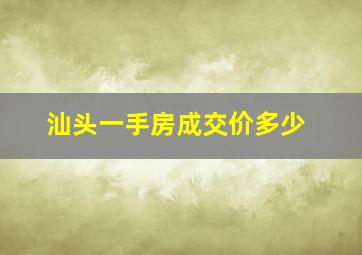 汕头一手房成交价多少